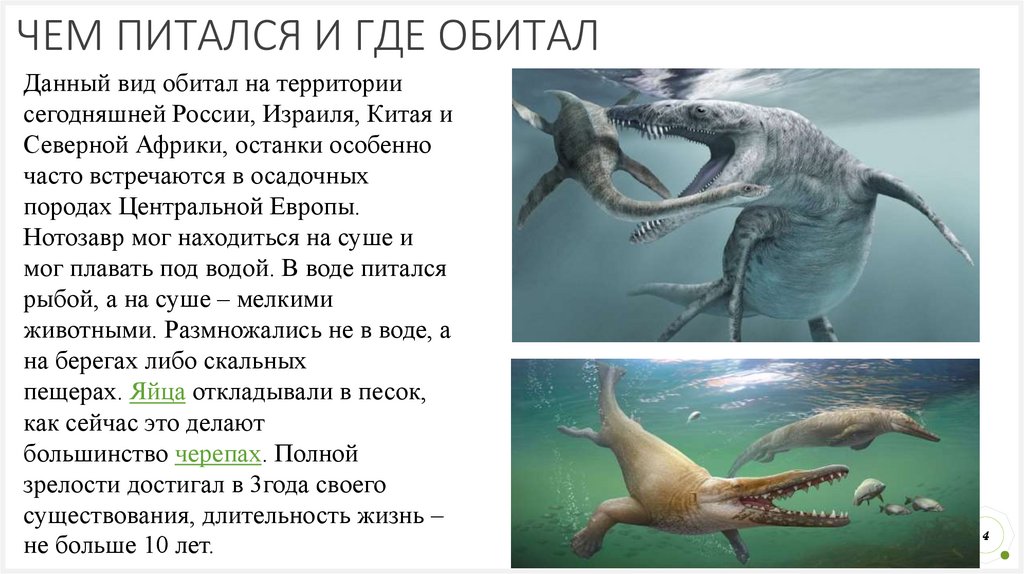 ЧЕМ ПИТАЛСЯ И ГДЕ ОБИТАЛ

Данный вид обитал на территории сегодняшней России, Израиля, Китая и Северной Африки, останки особенно часто встречаются в осадочных породах Центральной Европы. Нотозавр мог находиться на суше и мог плавать под водой. В воде питался рыбой, а на суше – мелкими животными. Размножались не в воде, а на берегах либо скальных пещерах. Яйца откладывали в песок, как сейчас это делают большинство черепах. Полной зрелости достигал в 3года своего существования, длительность жизнь – не больше 10 лет.

4